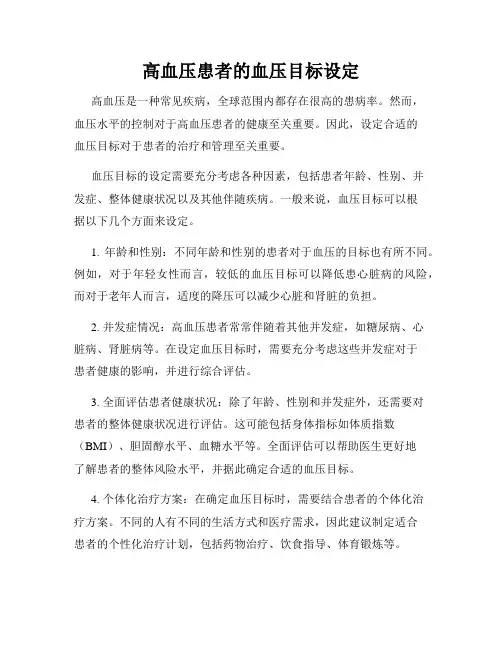 高血压患者的血压目标设定

高血压是一种常见疾病，全球范围内都存在很高的患病率。然而，血压水平的控制对于高血压患者的健康至关重要。因此，设定合适的血压目标对于患者的治疗和管理至关重要。

血压目标的设定需要充分考虑各种因素，包括患者年龄、性别、并发症、整体健康状况以及其他伴随疾病。一般来说，血压目标可以根据以下几个方面来设定。

1. 年龄和性别：不同年龄和性别的患者对于血压的目标也有所不同。例如，对于年轻女性而言，较低的血压目标可以降低患心脏病的风险，而对于老年人而言，适度的降压可以减少心脏和肾脏的负担。

2. 并发症情况：高血压患者常常伴随着其他并发症，如糖尿病、心脏病、肾脏病等。在设定血压目标时，需要充分考虑这些并发症对于患者健康的影响，并进行综合评估。

3. 全面评估患者健康状况：除了年龄、性别和并发症外，还需要对患者的整体健康状况进行评估。这可能包括身体指标如体质指数（BMI）、胆固醇水平、血糖水平等。全面评估可以帮助医生更好地了解患者的整体风险水平，并据此确定合适的血压目标。

4. 个体化治疗方案：在确定血压目标时，需要结合患者的个体化治疗方案。不同的人有不同的生活方式和医疗需求，因此建议制定适合患者的个性化治疗计划，包括药物治疗、饮食指导、体育锻炼等。